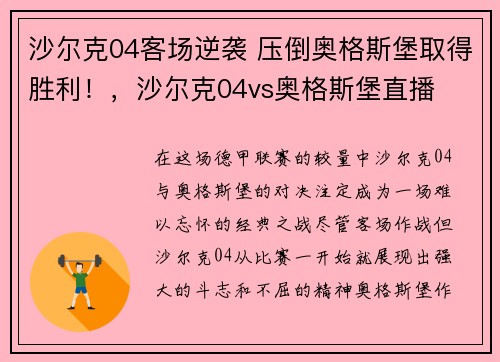 沙尔克04客场逆袭 压倒奥格斯堡取得胜利！，沙尔克04vs奥格斯堡直播

在这场德甲联赛的较量中沙尔克04与奥格斯堡的对决注定成为一场难以忘怀的经典之战尽管客场作战但沙尔克04从比赛一开始就展现出强大的斗志和不屈的精神奥格斯堡作